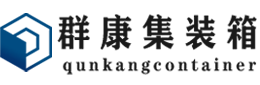 群康集装箱
qunkangcontainer